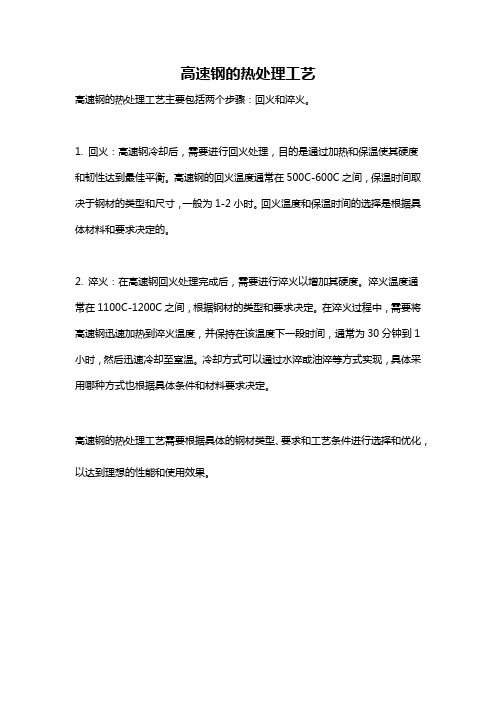 高速钢的热处理工艺

高速钢的热处理工艺主要包括两个步骤：回火和淬火。

1. 回火：高速钢冷却后，需要进行回火处理，目的是通过加热和保温使其硬度和韧性达到最佳平衡。高速钢的回火温度通常在 500C-600C 之间，保温时间取决于钢材的类型和尺寸，一般为 1-2 小时。回火温度和保温时间的选择是根据具体材料和要求决定的。

2. 淬火：在高速钢回火处理完成后，需要进行淬火以增加其硬度。淬火温度通常在 1100C-1200C 之间，根据钢材的类型和要求决定。在淬火过程中，需要将高速钢迅速加热到淬火温度，并保持在该温度下一段时间，通常为 30 分钟到 1 小时，然后迅速冷却至室温。冷却方式可以通过水淬或油淬等方式实现，具体采用哪种方式也根据具体条件和材料要求决定。

高速钢的热处理工艺需要根据具体的钢材类型、要求和工艺条件进行选择和优化，以达到理想的性能和使用效果。